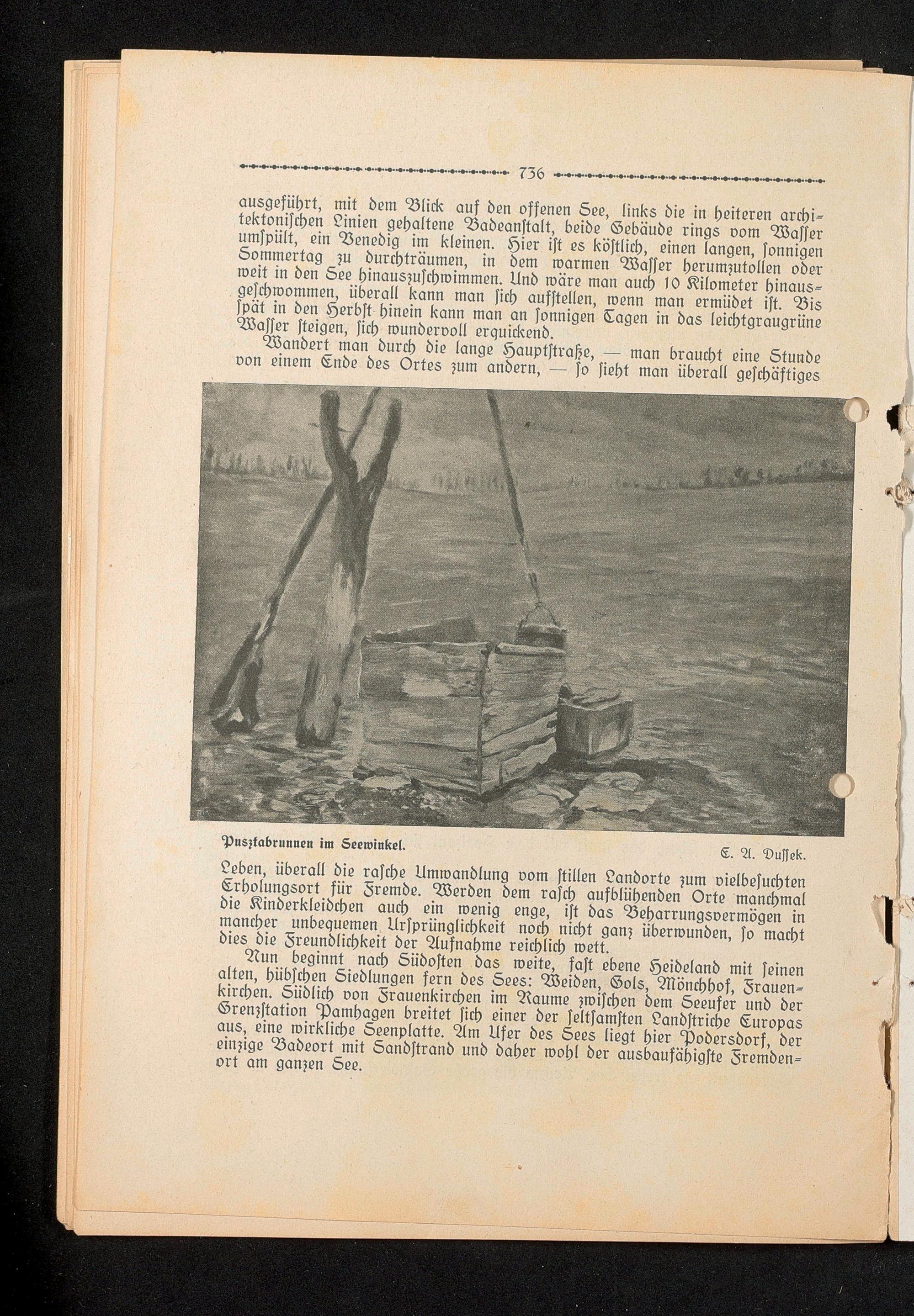 736

ausgeführt, mit dem Blick auf den offenen See, links die in heiteren architektonischen Linien gehaltene Badeanstalt, beide Gebäude rings vom Wasser umspült, ein Venedig im kleinen. Hier ist es köstlich, einen langen, sonnigen Sommertag zu durchträumen, in dem warmen Wasser herumzutollen oder weit in den See hinauszuschwimmen. Und wäre man auch 10 Kilometer hinausgeschwommen, überall kann man sich aufstellen, wenn man ermüdet ist. Bis spät in den Herbst hinein kann man an sonnigen Tagen in das leichtgraugrüne Wasser steigen, sich wundervoll erquickend.

Wandert man durch die lange Hauptstraße, — man braucht eine Stunde von einem Ende des Ortes zum andern, — so sieht man überall geschäftiges

Pusztabrunnen im Seewinkel.

E. A. Dussek.

Leben, überall die rasche Umwandlung vom stillen Landorte zum vielbesuchten Erholungsort für Fremde. Werden dem rasch aufblühenden Orte manchmal die Kinderkleidchen auch ein wenig enge, ist das Beharrungsvermögen in mancher unbequemen Ursprünglichkeit noch nicht ganz überwunden, so macht dies die Freundlichkeit der Aufnahme reichlich wett.

Nun beginnt nach Südosten das weite, fast ebene Heideland mit seinen alten, hübschen Siedlungen fern des Sees: Weiden, Gols, Mönchhof, Frauenkirchen. Südlich von Frauenkirchen im Raume zwischen dem Seeufer und der Grenzstation Pamhagen breitet sich einer der seltsamsten Landstriche Europas aus, eine wirkliche Seenplatte. Am Ufer des Sees liegt hier Podersdorf, der einzige Badeort mit Sandstrand und daher wohl der ausbaufähigste Fremdenort am ganzen See.